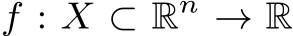 $f : X \subset \mathbb{R}^n \to \mathbb{R}$